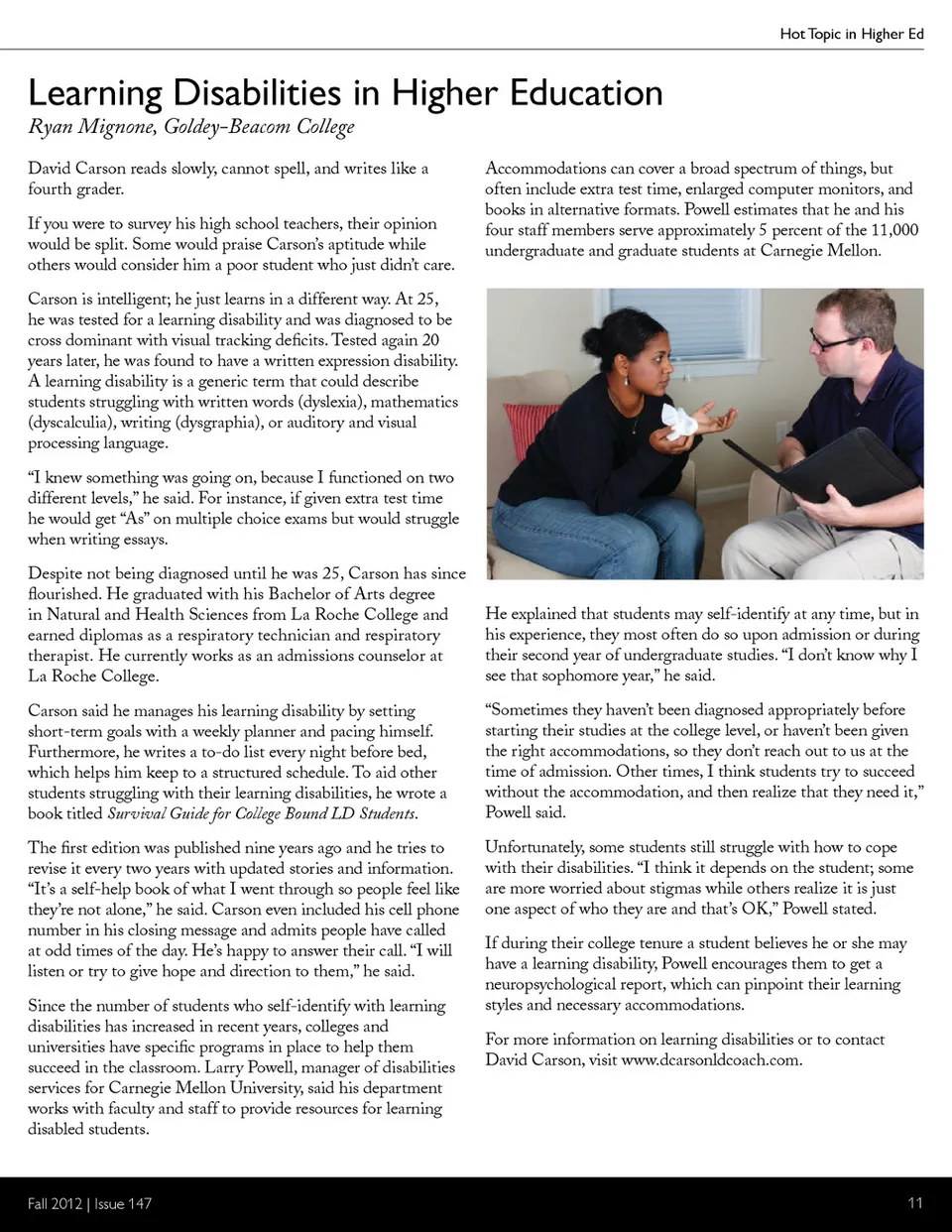 Hot Topic in Higher Ed

Learning Disabilities in Higher Education

Ryan Mignone, Goldey-Beacom College

David Carson reads slowly, cannot spell, and writes like a fourth grader.

If you were to survey his high school teachers, their opinion would be split. Some would praise Carson's aptitude while others would consider him a poor student who just didn't care.

Carson is intelligent; he just learns in a different way. At 25, he was tested for a learning disability and was diagnosed to be cross dominant with visual tracking deficits. Tested again 20 years later, he was found to have a written expression disability. A learning disability is a generic term that could describe students struggling with written words (dyslexia), mathematics (dyscalculia), writing (dysgraphia), or auditory and visual processing language.

"I knew something was going on, because I functioned on two different levels," he said. For instance, if given extra test time he would get "As" on multiple choice exams but would struggle when writing essays.

Despite not being diagnosed until he was 25, Carson has since flourished. He graduated with his Bachelor of Arts degree in Natural and Health Sciences from La Roche College and earned diplomas as a respiratory technician and respiratory therapist. He currently works as an admissions counselor at La Roche College.

Carson said he manages his learning disability by setting short-term goals with a weekly planner and pacing himself. Furthermore, he writes a to-do list every night before bed, which helps him keep to a structured schedule. To aid other students struggling with their learning disabilities, he wrote a book titled Survival Guide for College Bound LD Students.

The first edition was published nine years ago and he tries to revise it every two years with updated stories and information. "It's a self-help book of what I went through so people feel like they're not alone," he said. Carson even included his cell phone number in his closing message and admits people have called at odd times of the day. He's happy to answer their call. "I will listen or try to give hope and direction to them," he said.

Since the number of students who self-identify with learning disabilities has increased in recent years, colleges and universities have specific programs in place to help them succeed in the classroom. Larry Powell, manager of disabilities services for Carnegie Mellon University, said his department works with faculty and staff to provide resources for learning disabled students.

Accommodations can cover a broad spectrum of things, but often include extra test time, enlarged computer monitors, and books in alternative formats. Powell estimates that he and his four staff members serve approximately 5 percent of the 11,000 undergraduate and graduate students at Carnegie Mellon.

He explained that students may self-identify at any time, but in his experience, they most often do so upon admission or during their second year of undergraduate studies. "I don't know why I see that sophomore year," he said.

"Sometimes they haven't been diagnosed appropriately before starting their studies at the college level, or haven't been given the right accommodations, so they don't reach out to us at the time of admission. Other times, I think students try to succeed without the accommodation, and then realize that they need it," Powell said.

Unfortunately, some students still struggle with how to cope with their disabilities. "I think it depends on the student; some are more worried about stigmas while others realize it is just one aspect of who they are and that's OK," Powell stated.

If during their college tenure a student believes he or she may have a learning disability, Powell encourages them to get a neuropsychological report, which can pinpoint their learning styles and necessary accommodations.

For more information on learning disabilities or to contact David Carson, visit www.dcarsonldcoach.com.

Fall 2012 | Issue 147

11